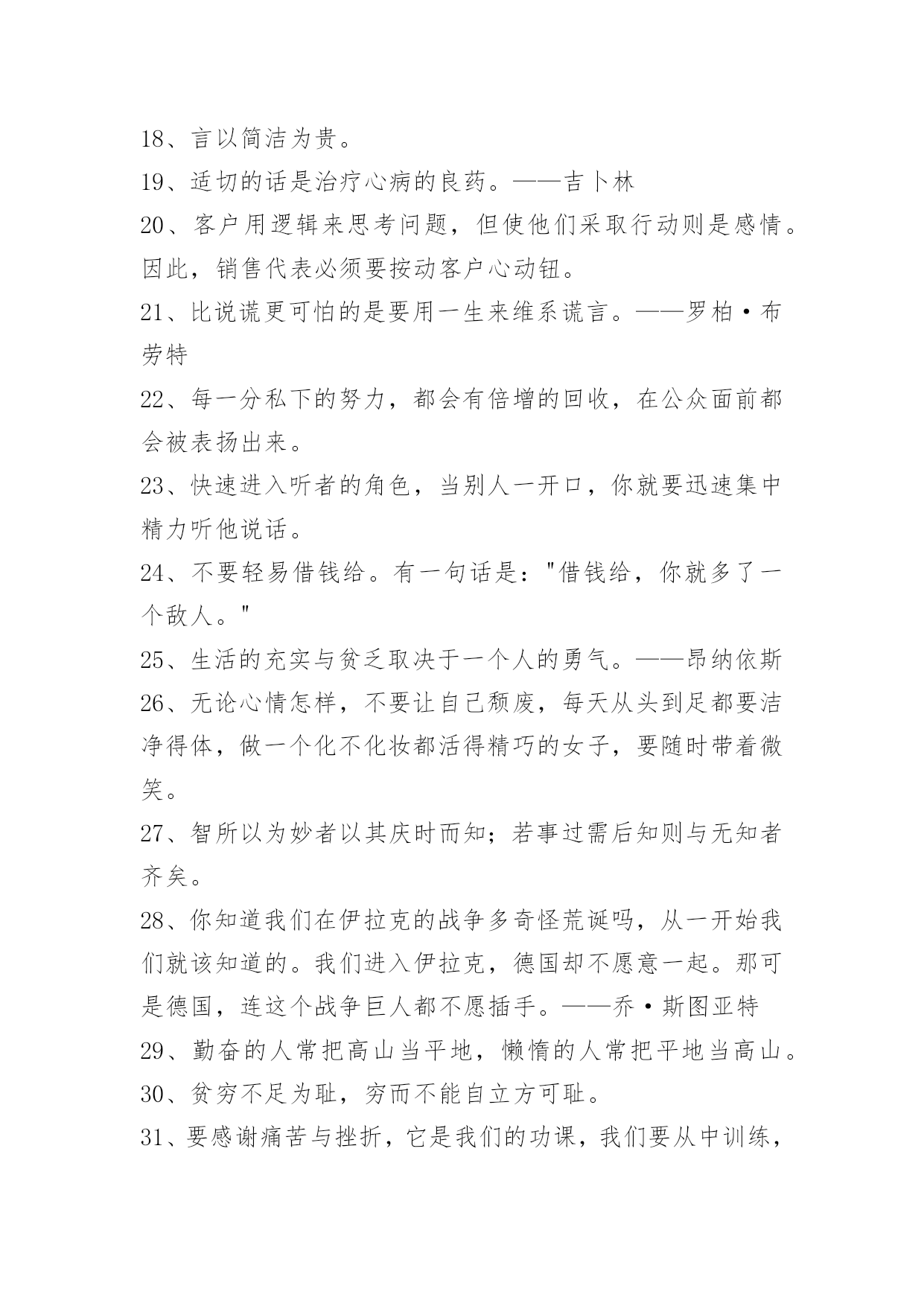 18、言以简洁为贵。

19、适切的话是治疗心病的良药。——吉卜林

20、客户用逻辑来思考问题，但使他们采取行动则是感情。因此，销售代表必须要按动客户心动钮。

21、比说谎更可怕的是要用一生来维系谎言。——罗柏·布劳特

22、每一分私下的努力，都会有倍增的回收，在公众面前都会被表扬出来。

23、快速进入听者的角色，当别人一开口，你就要迅速集中精力听他说话。

24、不要轻易借钱给。有一句话是："借钱给，你就多了一个敌人。"

25、生活的充实与贫乏取决于一个人的勇气。——昂纳依斯

26、无论心情怎样，不要让自己颓废，每天从头到足都要洁净得体，做一个化不化妆都活得精巧的女子，要随时带着微笑。

27、智所以为妙者以其庆时而知；若事过需后知则与无知者齐矣。

28、你知道我们在伊拉克的战争多奇怪荒诞吗，从一开始我们就该知道的。我们进入伊拉克，德国却不愿意一起。那可是德国，连这个战争巨人都不愿插手。——乔·斯图亚特

29、勤奋的人常把高山当平地，懒惰的人常把平地当高山。

30、贫穷不足为耻，穷而不能自立方可耻。

31、要感谢痛苦与挫折，它是我们的功课，我们要从中训练，